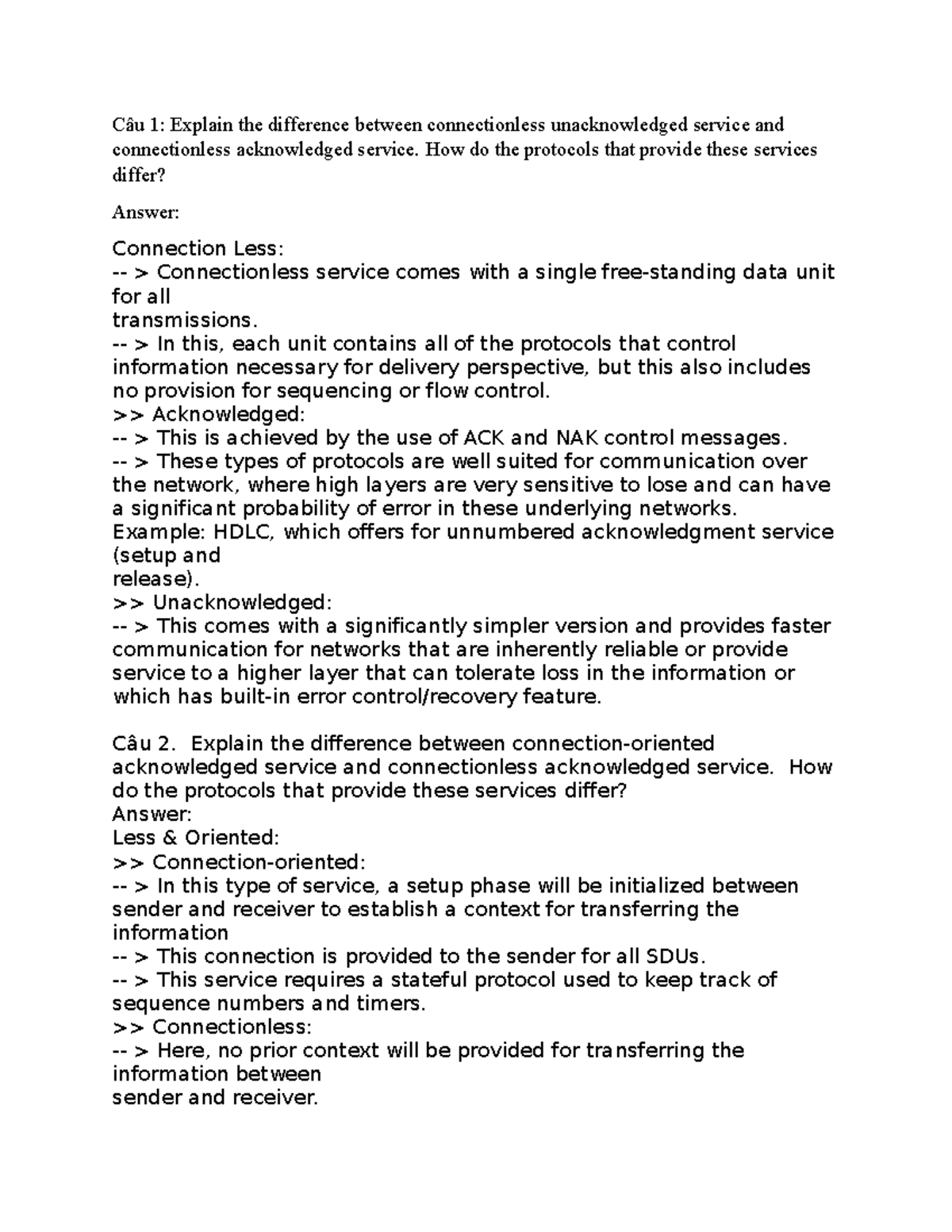 Câu 1: Explain the difference between connectionless unacknowledged service and connectionless acknowledged service. How do the protocols that provide these services differ?

Answer:

Connection Less:
-- > Connectionless service comes with a single free-standing data unit for all transmissions.
-- > In this, each unit contains all of the protocols that control information necessary for delivery perspective, but this also includes no provision for sequencing or flow control.
>> Acknowledged:
-- > This is achieved by the use of ACK and NAK control messages.
-- > These types of protocols are well suited for communication over the network, where high layers are very sensitive to lose and can have a significant probability of error in these underlying networks.
Example: HDLC, which offers for unnumbered acknowledgment service (setup and release).
>> Unacknowledged:
-- > This comes with a significantly simpler version and provides faster communication for networks that are inherently reliable or provide service to a higher layer that can tolerate loss in the information or which has built-in error control/recovery feature.

Câu 2. Explain the difference between connection-oriented acknowledged service and connectionless acknowledged service. How do the protocols that provide these services differ?
Answer:
Less & Oriented:
>> Connection-oriented:
-- > In this type of service, a setup phase will be initialized between sender and receiver to establish a context for transferring the information
-- > This connection is provided to the sender for all SDUs.
-- > This service requires a stateful protocol used to keep track of sequence numbers and timers.
>> Connectionless:
-- > Here, no prior context will be provided for transferring the information between sender and receiver.